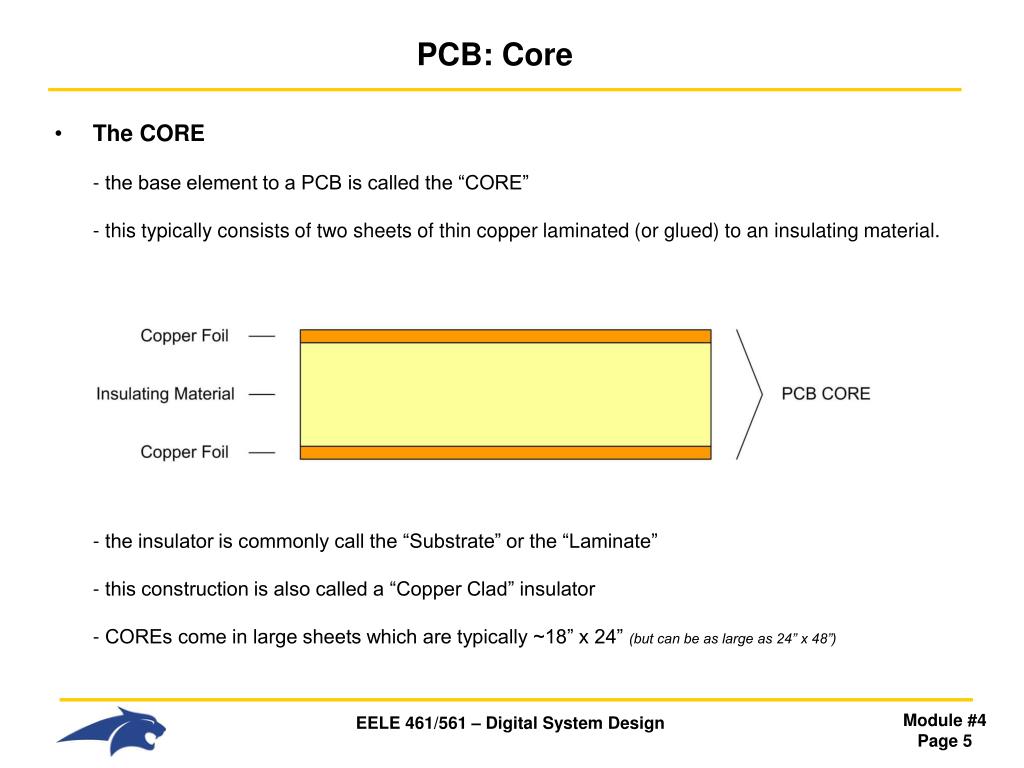 PCB: Core

• The CORE

- the base element to a PCB is called the “CORE”

- this typically consists of two sheets of thin copper laminated (or glued) to an insulating material.

Copper Foil
Insulating Material
Copper Foil
PCB CORE

- the insulator is commonly call the “Substrate” or the “Laminate”

- this construction is also called a “Copper Clad” insulator

- COREs come in large sheets which are typically ~18” x 24” (but can be as large as 24” x 48”)

EELE 461/561 – Digital System Design

Module #4
Page 5